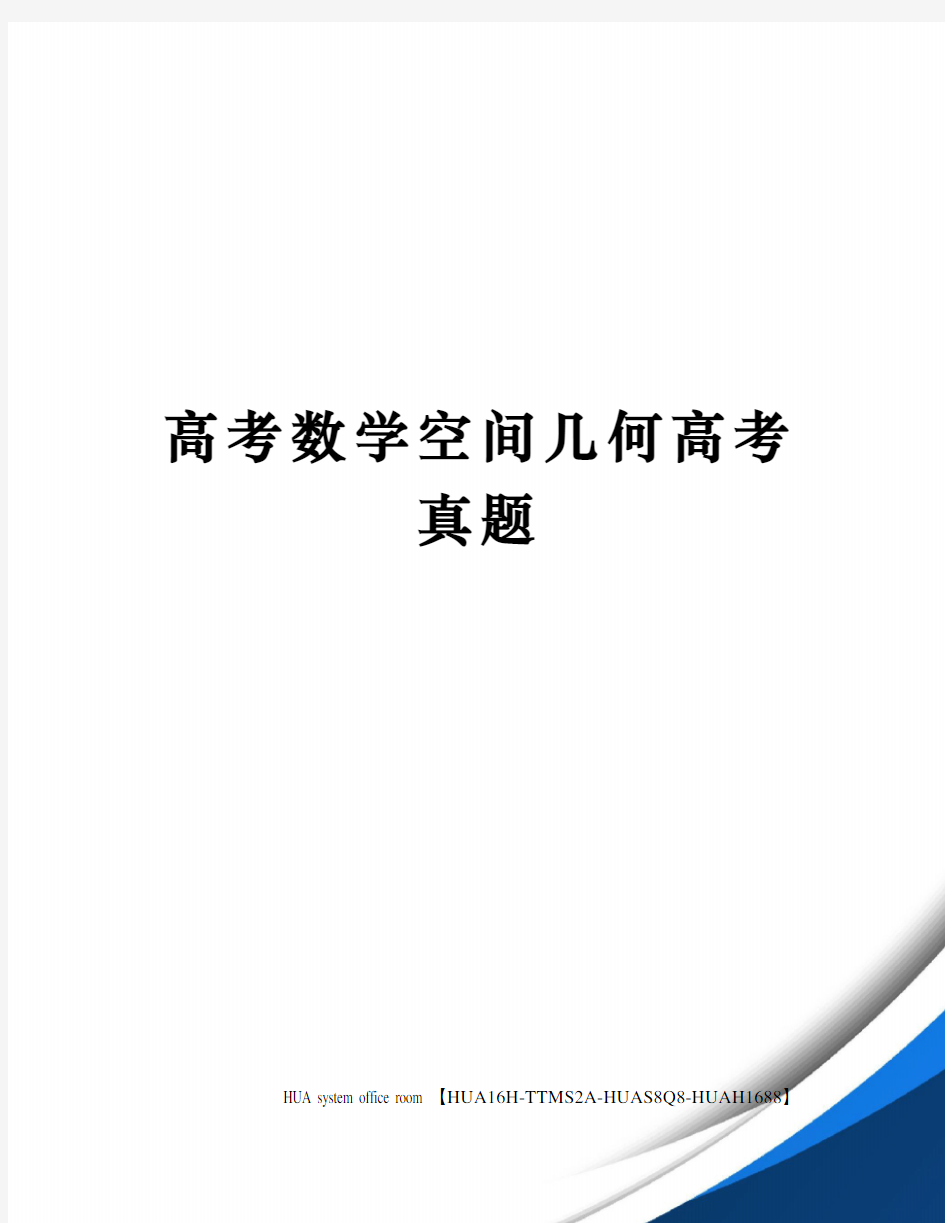 高考数学空间几何高考真题

HUA system office room 【HUA16H-TTMS2A-HUAS8Q8-HUAH1688】